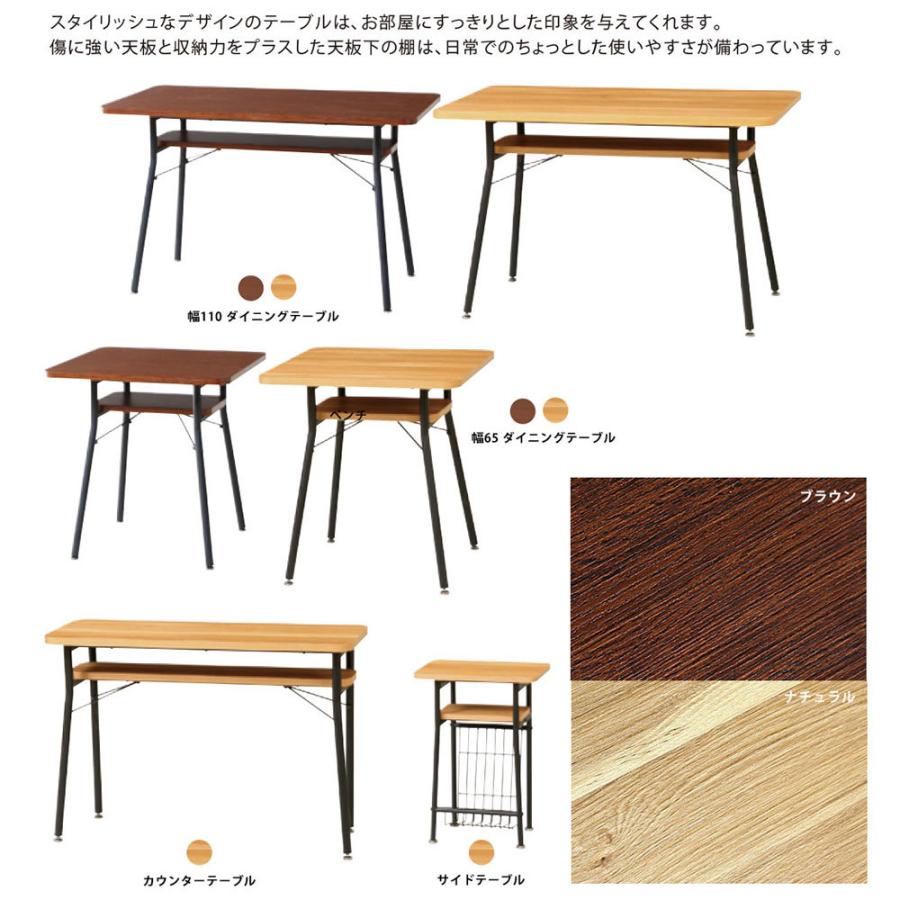 スタイリッシュなデザインのテーブルは、お部屋にすっきりとした印象を与えてくれます。
傷に強い天板と収納力をプラスした天板下の棚は、日常でのちょっとした使いやすさが備わっています。

幅110 ダイニングテーブル

ベンチ

幅65 ダイニングテーブル

ブラウン

ナチュラル

カウンターテーブル

サイドテーブル